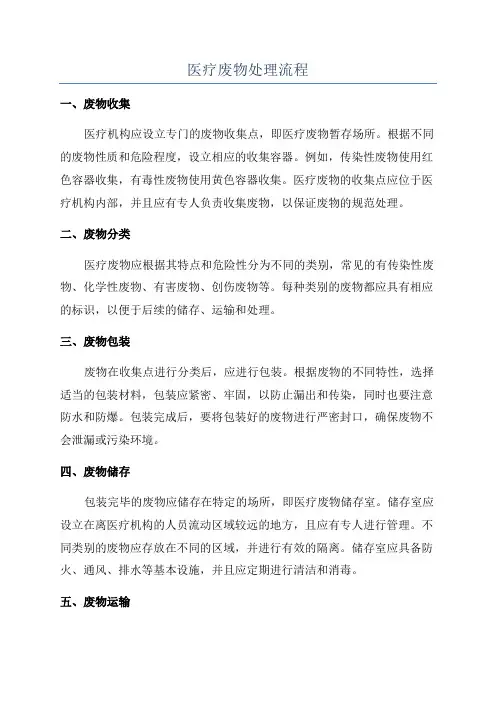 医疗废物处理流程

一、废物收集

医疗机构应设立专门的废物收集点，即医疗废物暂存场所。根据不同的废物性质和危险程度，设立相应的收集容器。例如，传染性废物使用红色容器收集，有毒性废物使用黄色容器收集。医疗废物的收集点应位于医疗机构内部，并且应有专人负责收集废物，以保证废物的规范处理。

二、废物分类

医疗废物应根据其特点和危险性分为不同的类别，常见的有传染性废物、化学性废物、有害废物、创伤废物等。每种类别的废物都应具有相应的标识，以便于后续的储存、运输和处理。

三、废物包装

废物在收集点进行分类后，应进行包装。根据废物的不同特性，选择适当的包装材料，包装应紧密、牢固，以防止漏出和传染，同时也要注意防水和防爆。包装完成后，要将包装好的废物进行严密封口，确保废物不会泄漏或污染环境。

四、废物储存

包装完毕的废物应储存在特定的场所，即医疗废物储存室。储存室应设立在离医疗机构的人员流动区域较远的地方，且应有专人进行管理。不同类别的废物应存放在不同的区域，并进行有效的隔离。储存室应具备防火、通风、排水等基本设施，并且应定期进行清洁和消毒。

五、废物运输